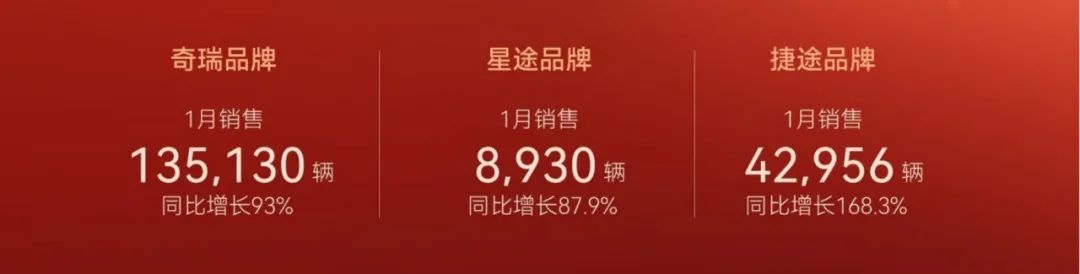 奇瑞品牌

1月销售
135,130 辆
同比增长93%

星途品牌

1月销售
8,930 辆
同比增长87.9%

捷途品牌

1月销售
42,956 辆
同比增长168.3%